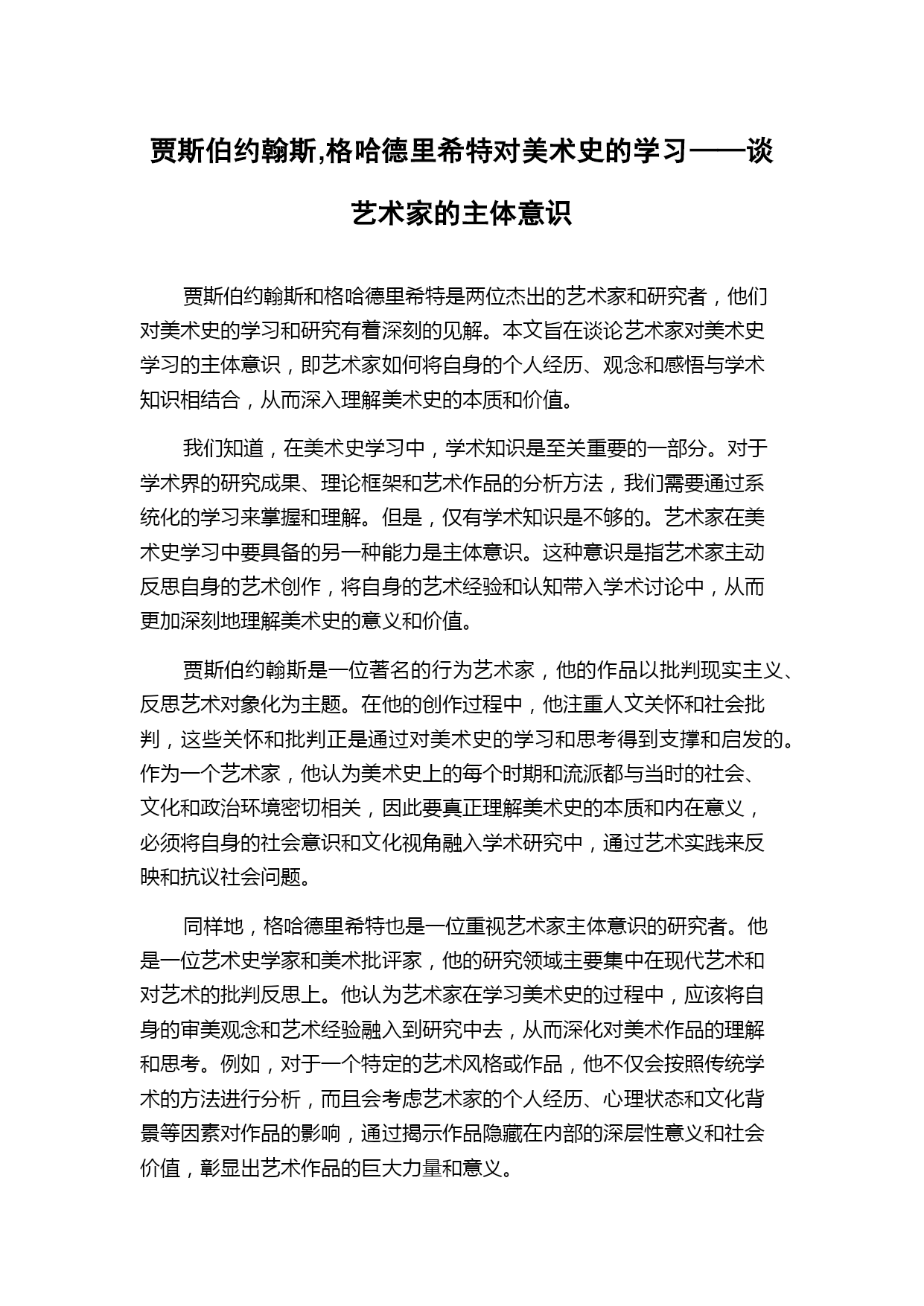 贾斯伯约翰斯,格哈德里希特对美术史的学习——谈艺术家的主体意识

贾斯伯约翰斯和格哈德里希特是两位杰出的艺术家和研究者，他们对美术史的学习和研究有着深刻的见解。本文旨在谈论艺术家对美术史学习的主体意识，即艺术家如何将自身的个人经历、观念和感悟与学术知识相结合，从而深入理解美术史的本质和价值。

我们知道，在美术史学习中，学术知识是至关重要的一部分。对于学术界的研究成果、理论框架和艺术作品的分析方法，我们需要通过系统化的学习来掌握和理解。但是，仅有学术知识是不够的。艺术家在美术史学习中要具备的另一种能力是主体意识。这种意识是指艺术家主动反思自身的艺术创作，将自身的艺术经验和认知带入学术讨论中，从而更加深刻地理解美术史的意义和价值。

贾斯伯约翰斯是一位著名的行为艺术家，他的作品以批判现实主义、反思艺术对象化为主题。在他的创作过程中，他注重人文关怀和社会批判，这些关怀和批判正是通过对美术史的学习和思考得到支撑和启发的。作为一个艺术家，他认为美术史上的每个时期和流派都与当时的社会、文化和政治环境密切相关，因此要真正理解美术史的本质和内在意义，必须将自身的社会意识和文化视角融入学术研究中，通过艺术实践来反映和抗议社会问题。

同样地，格哈德里希特也是一位重视艺术家主体意识的研究者。他是一位艺术史学家和美术批评家，他的研究领域主要集中在现代艺术和对艺术的批判反思上。他认为艺术家在学习美术史的过程中，应该将自身的审美观念和艺术经验融入到研究中去，从而深化对美术作品的理解和思考。例如，对于一个特定的艺术风格或作品，他不仅会按照传统学术的方法进行分析，而且会考虑艺术家的个人经历、心理状态和文化背景等因素对作品的影响，通过揭示作品隐藏在内部的深层性意义和社会价值，彰显出艺术作品的巨大力量和意义。